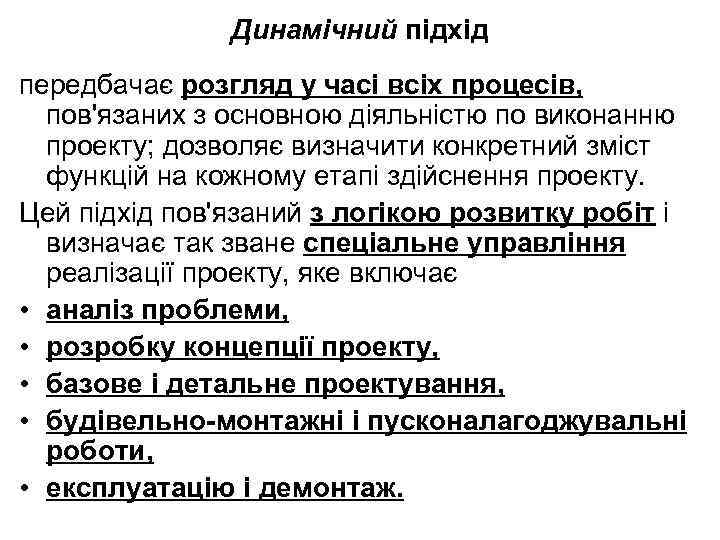 Динамічний підхід

передбачає розгляд у часі всіх процесів, пов'язаних з основною діяльністю по виконанню проекту; дозволяє визначити конкретний зміст функцій на кожному етапі здійснення проекту.

Цей підхід пов'язаний з логікою розвитку робіт і визначає так зване спеціальне управління реалізації проекту, яке включає

• аналіз проблеми,
• розробку концепції проекту,
• базове і детальне проектування,
• будівельно-монтажні і пусконалагоджувальні роботи,
• експлуатацію і демонтаж.